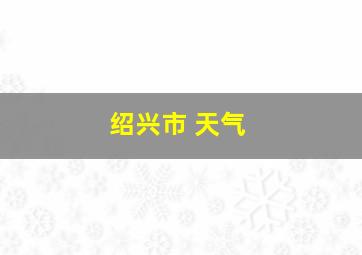 绍兴市 天气